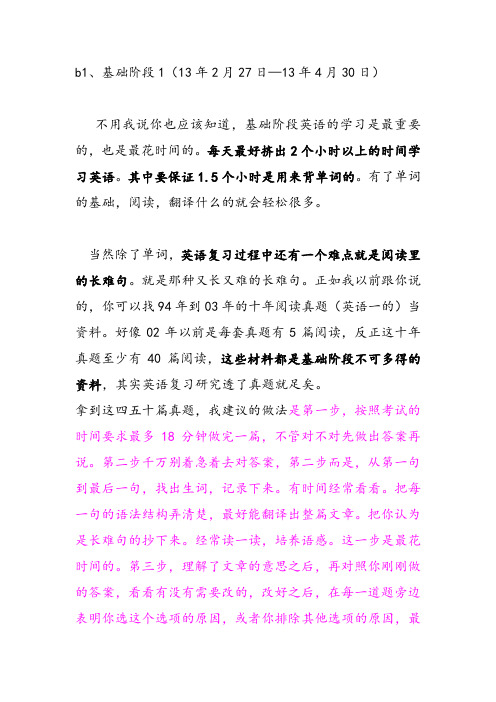 b1、基础阶段1（13年2月27日—13年4月30日）

不用我说你也应该知道，基础阶段英语的学习是最重要的，也是最花时间的。每天最好挤出2个小时以上的时间学习英语。其中要保证1.5个小时是用来背单词的。有了单词的基础，阅读，翻译什么的就会轻松很多。

当然除了单词，英语复习过程中还有一个难点就是阅读里的长难句。就是那种又长又难的长难句。正如我以前跟你说的，你可以找94年到03年的十年阅读真题（英语一的）当资料。好像02年以前是每套真题有5篇阅读，反正这十年真题至少有40篇阅读，这些材料都是基础阶段不可多得的资料，其实英语复习研究透了真题就足矣。
拿到这四五十篇真题，我建议的做法是第一步，按照考试的时间要求最多18分钟做完一篇，不管对不对先做出答案再说。第二步千万别着急着去对答案，第二步而是，从第一句到最后一句，找出生词，记录下来。有时间经常看看。把每一句的语法结构弄清楚，最好能翻译出整篇文章。把你认为是长难句的抄下来。经常读一读，培养语感。这一步是最花时间的。第三步，理解了文章的意思之后，再对照你刚刚做的答案，看看有没有需要改的，改好之后，在每一道题旁边表明你选这个选项的原因，或者你排除其他选项的原因，最